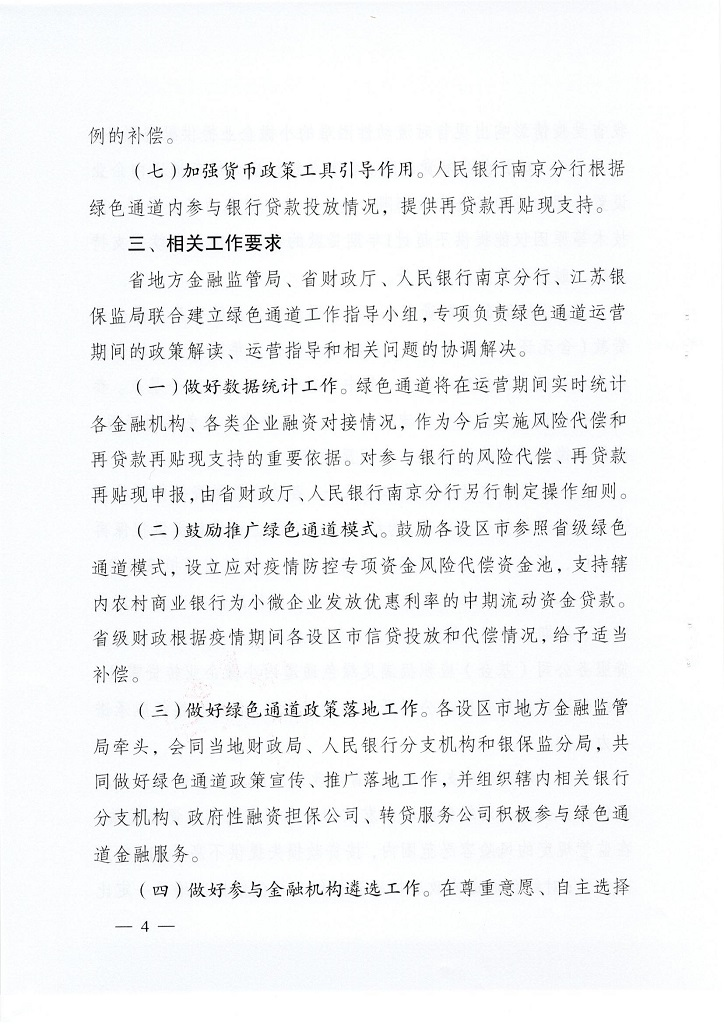 例的补偿。

（七）加强货币政策工具引导作用。人民银行南京分行根据绿色通道内参与银行贷款投放情况，提供再贷款再贴现支持。

三、相关工作要求

省地方金融监管局、省财政厅、人民银行南京分行、江苏银保监局联合建立绿色通道工作指导小组，专项负责绿色通道运营期间的政策解读、运营指导和相关问题的协调解决。

（一）做好数据统计工作。绿色通道将在运营期间实时统计各金融机构、各类企业融资对接情况，作为今后实施风险代偿和再贷款再贴现支持的重要依据。对参与银行的风险代偿、再贷款再贴现申报，由省财政厅、人民银行南京分行另行制定操作细则。

（二）鼓励推广绿色通道模式。鼓励各设区市参照省级绿色通道模式，设立应对疫情防控专项资金风险代偿资金池，支持辖内农村商业银行为小微企业发放优惠利率的中期流动资金贷款。省级财政根据疫情期间各设区市信贷投放和代偿情况，给予适当补偿。

（三）做好绿色通道政策落地工作。各设区市地方金融监管局牵头，会同当地财政局、人民银行分支机构和银保监分局，共同做好绿色通道政策宣传、推广落地工作，并组织辖内相关银行分支机构、政府性融资担保公司、转贷服务公司积极参与绿色通道金融服务。

（四）做好参与金融机构遴选工作。在尊重意愿、自主选择

— 4 —